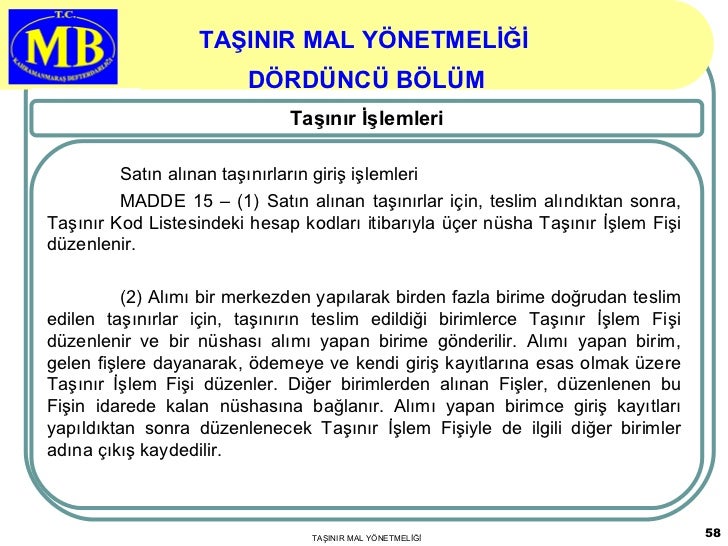 T.C.
MB
KAHRAMANMARAŞ DEFTERDARLIĞI

TAŞINIR MAL YÖNETMELİĞİ
DÖRDÜNCÜ BÖLÜM

Taşınır İşlemleri

Satın alınan taşınırların giriş işlemleri

MADDE 15 – (1) Satın alınan taşınırlar için, teslim alındıktan sonra, Taşınır Kod Listesindeki hesap kodları itibarıyla üçer nüsha Taşınır İşlem Fişi düzenlenir.

(2) Alımı bir merkezden yapılarak birden fazla birime doğrudan teslim edilen taşınırlar için, taşınırın teslim edildiği birimlerce Taşınır İşlem Fişi düzenlenir ve bir nüshası alımı yapan birime gönderilir. Alımı yapan birim, gelen fişlere dayanarak, ödemeye ve kendi giriş kayıtlarına esas olmak üzere Taşınır İşlem Fişi düzenler. Diğer birimlerden alınan Fişler, düzenlenen bu Fişin idarede kalan nüshasına bağlanır. Alımı yapan birimce giriş kayıtları yapıldıktan sonra düzenlenecek Taşınır İşlem Fişiyle de ilgili diğer birimler adına çıkış kaydedilir.

TAŞINIR MAL YÖNETMELİĞİ

58